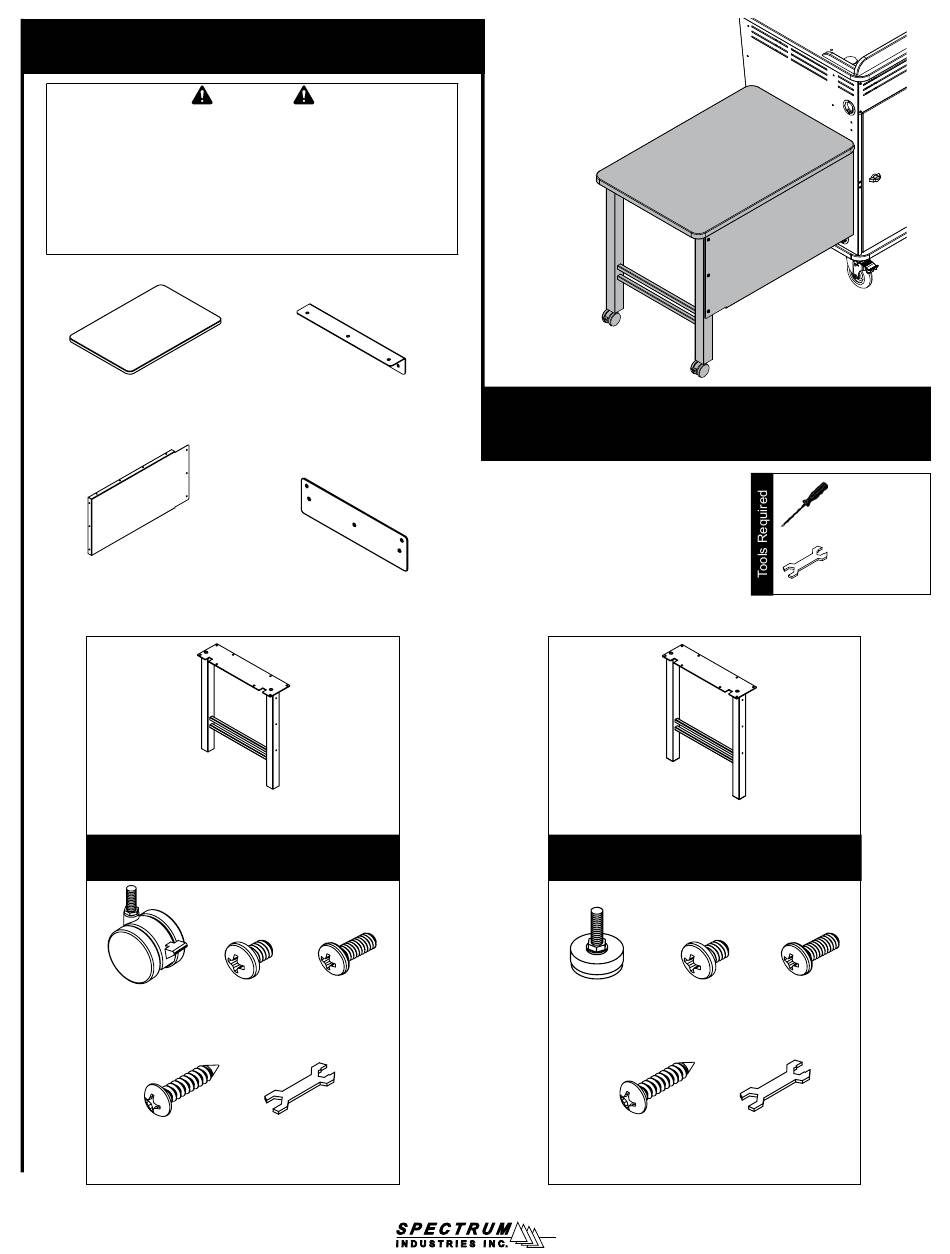 Tools Required

SPECTRUM
INDUSTRIES INC.